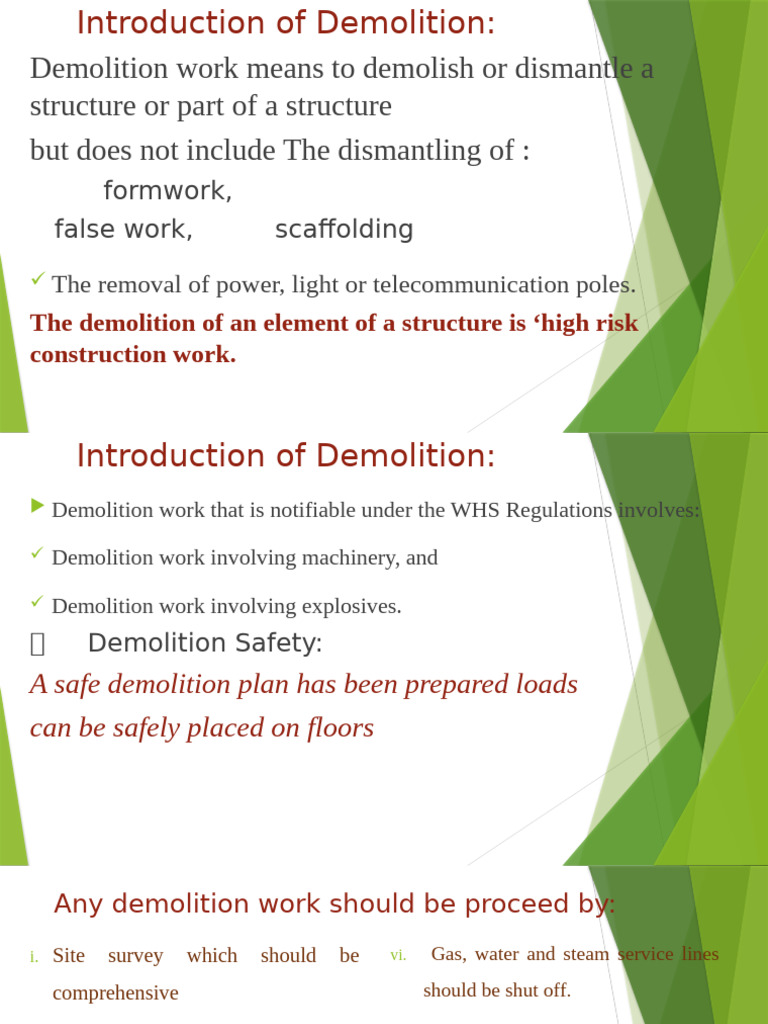 Introduction of Demolition:

Demolition work means to demolish or dismantle a structure or part of a structure

but does not include The dismantling of :

formwork,

false work, scaffolding

The removal of power, light or telecommunication poles.

The demolition of an element of a structure is ‘high risk construction work.

Introduction of Demolition:

Demolition work that is notifiable under the WHS Regulations involves:

Demolition work involving machinery, and

Demolition work involving explosives.

Demolition Safety:

A safe demolition plan has been prepared loads can be safely placed on floors

Any demolition work should be proceed by:

i. Site survey which should be comprehensive

vi. Gas, water and steam service lines should be shut off.